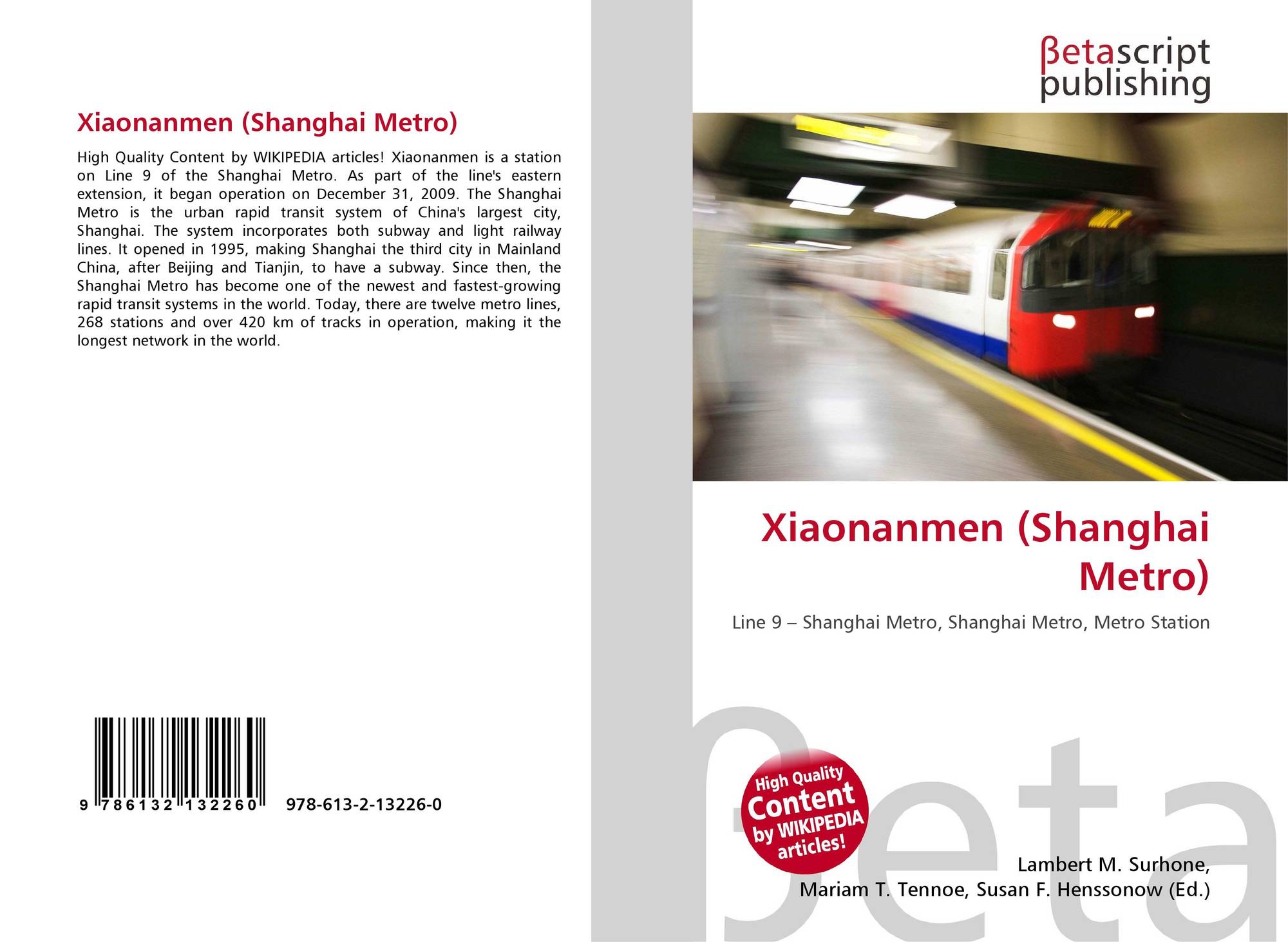 Xiaonanmen (Shanghai Metro)

High Quality Content by WIKIPEDIA articles! Xiaonanmen is a station on Line 9 of the Shanghai Metro. As part of the line's eastern extension, it began operation on December 31, 2009. The Shanghai Metro is the urban rapid transit system of China's largest city, Shanghai. The system incorporates both subway and light railway lines. It opened in 1995, making Shanghai the third city in Mainland China, after Beijing and Tianjin, to have a subway. Since then, the Shanghai Metro has become one of the newest and fastest-growing rapid transit systems in the world. Today, there are twelve metro lines, 268 stations and over 420 km of tracks in operation, making it the longest network in the world.

9 786132 132260 978-613-2-13226-0

βetascript publishing

Xiaonanmen (Shanghai Metro)

Line 9 – Shanghai Metro, Shanghai Metro, Metro Station

High Quality Content by WIKIPEDIA articles!

Lambert M. Surhone,
Mariam T. Tennoe, Susan F. Henssonow (Ed.)

βeta